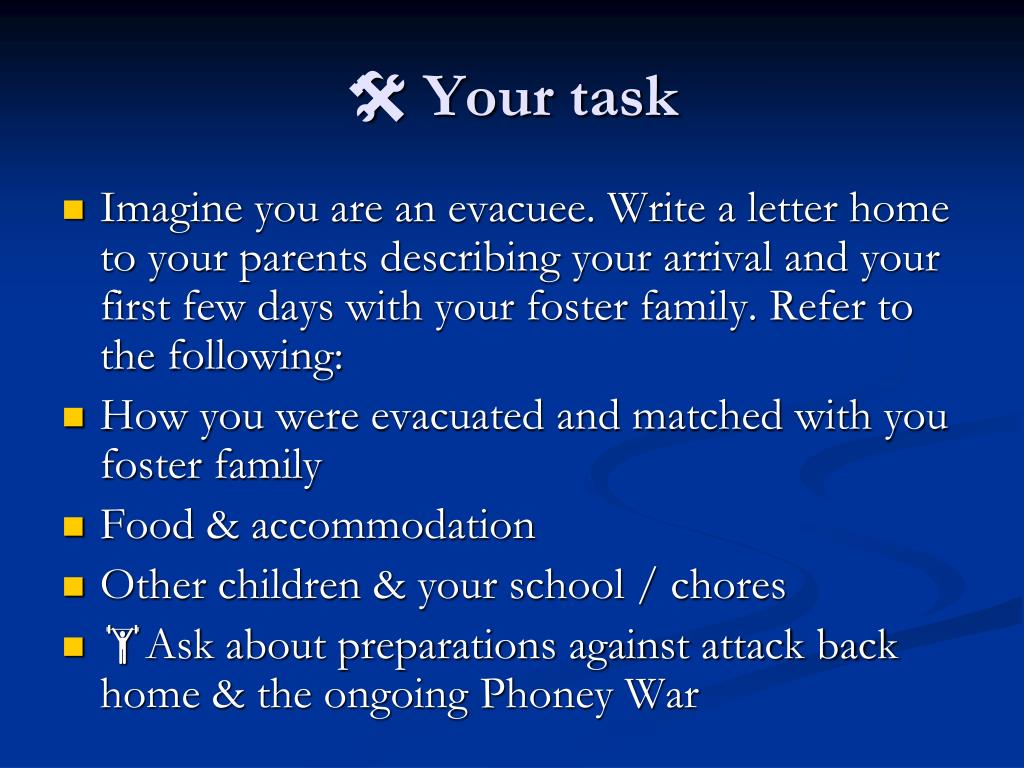 Your task

- Imagine you are an evacuee. Write a letter home to your parents describing your arrival and your first few days with your foster family. Refer to the following:
- How you were evacuated and matched with you foster family
- Food & accommodation
- Other children & your school / chores
- Ask about preparations against attack back home & the ongoing Phoney War